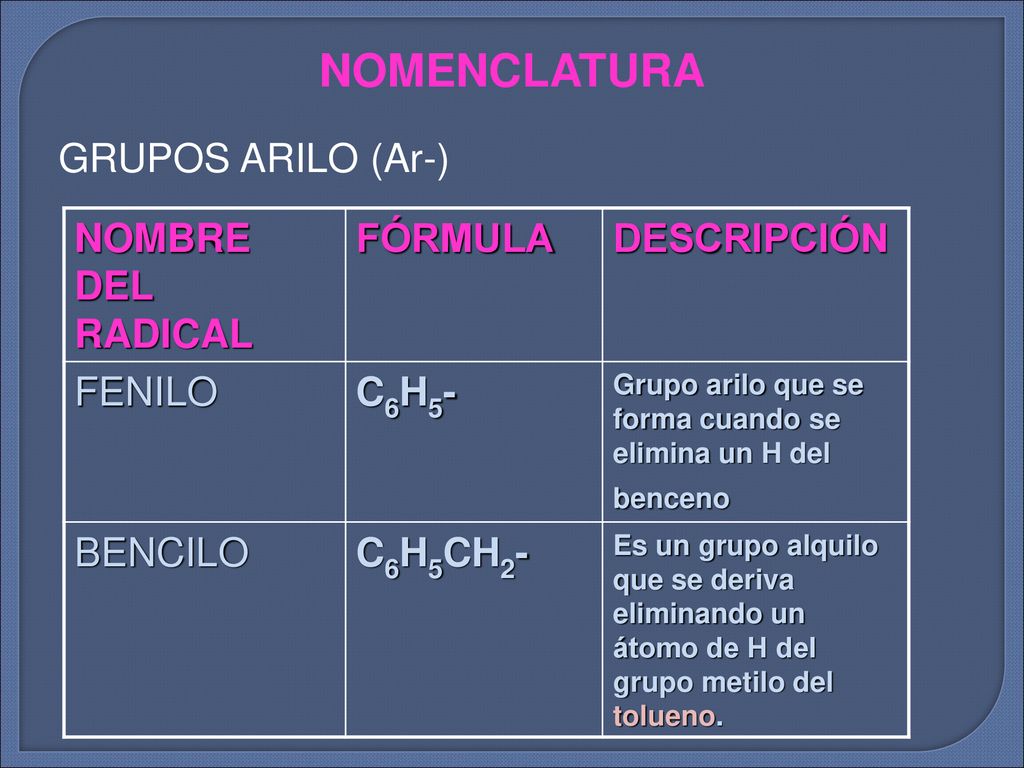 NOMENCLATURA

GRUPOS ARILO (Ar-)

| NOMBRE DEL RADICAL | FÓRMULA | DESCRIPCIÓN |
|---|---|---|
| FENILO | $C_6H_5$- | Grupo arilo que se forma cuando se elimina un H del benceno |
| BENCILO | $C_6H_5CH_2$- | Es un grupo alquilo que se deriva eliminando un átomo de H del grupo metilo del tolueno. |